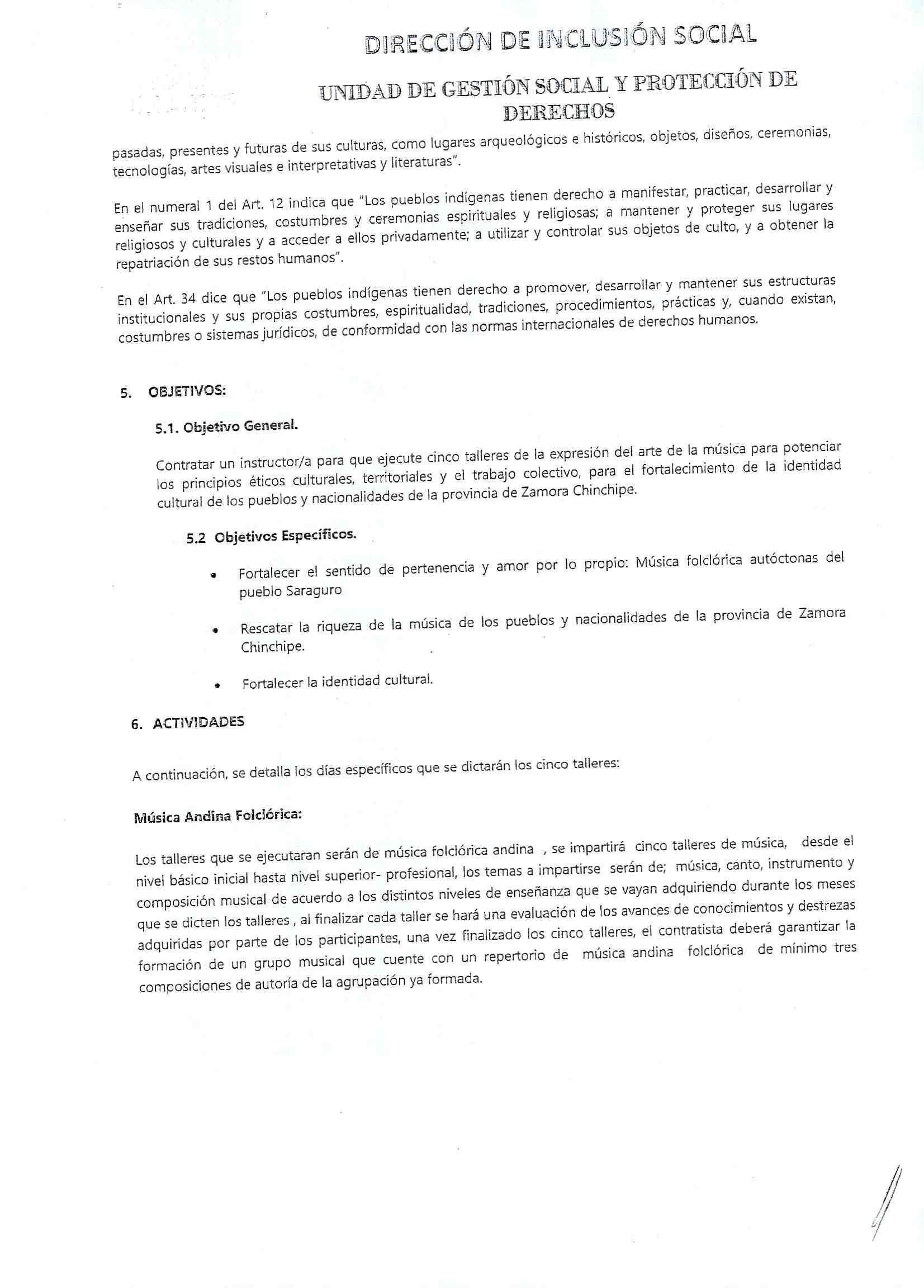 DIRECCIÓN DE INCLUSIÓN SOCIAL

UNIDAD DE GESTIÓN SOCIAL Y PROTECCIÓN DE DERECHOS

pasadas, presentes y futuras de sus culturas, como lugares arqueológicos e históricos, objetos, diseños, ceremonias, tecnologías, artes visuales e interpretativas y literaturas".

En el numeral 1 del Art. 12 indica que "Los pueblos indígenas tienen derecho a manifestar, practicar, desarrollar y enseñar sus tradiciones, costumbres y ceremonias espirituales y religiosas; a mantener y proteger sus lugares religiosos y culturales y a acceder a ellos privadamente; a utilizar y controlar sus objetos de culto, y a obtener la repatriación de sus restos humanos".

En el Art. 34 dice que "Los pueblos indígenas tienen derecho a promover, desarrollar y mantener sus estructuras institucionales y sus propias costumbres, espiritualidad, tradiciones, procedimientos, prácticas y, cuando existan, costumbres o sistemas jurídicos, de conformidad con las normas internacionales de derechos humanos.

5. OBJETIVOS:

5.1. Objetivo General.

Contratar un instructor/a para que ejecute cinco talleres de la expresión del arte de la música para potenciar los principios éticos culturales, territoriales y el trabajo colectivo, para el fortalecimiento de la identidad cultural de los pueblos y nacionalidades de la provincia de Zamora Chinchipe.

5.2 Objetivos Específicos.

• Fortalecer el sentido de pertenencia y amor por lo propio: Música folclórica autóctonas del pueblo Saraguro

• Rescatar la riqueza de la música de los pueblos y nacionalidades de la provincia de Zamora Chinchipe.

• Fortalecer la identidad cultural.

6. ACTIVIDADES

A continuación, se detalla los días específicos que se dictarán los cinco talleres:

Música Andina Folclórica:

Los talleres que se ejecutaran serán de música folclórica andina , se impartirá cinco talleres de música, desde el nivel básico inicial hasta nivel superior- profesional, los temas a impartirse serán de; música, canto, instrumento y composición musical de acuerdo a los distintos niveles de enseñanza que se vayan adquiriendo durante los meses que se dicten los talleres , al finalizar cada taller se hará una evaluación de los avances de conocimientos y destrezas adquiridas por parte de los participantes, una vez finalizado los cinco talleres, el contratista deberá garantizar la formación de un grupo musical que cuente con un repertorio de música andina folclórica de mínimo tres composiciones de autoría de la agrupación ya formada.